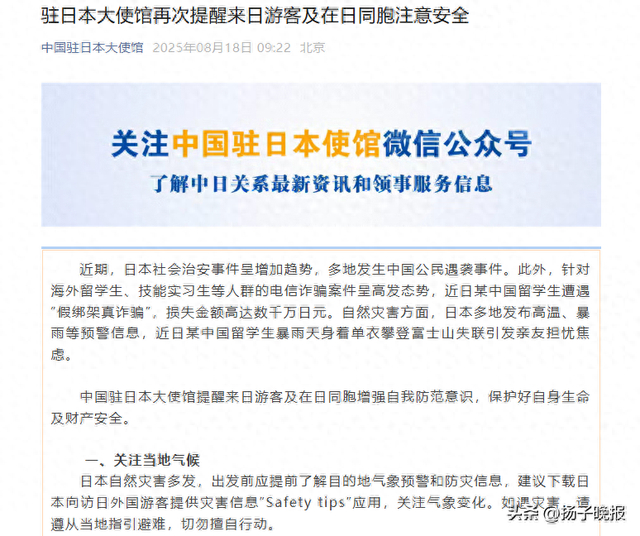 驻日本大使馆再次提醒来日游客及在日同胞注意安全

中国驻日本大使馆 2025年08月18日 09:22 北京

关注中国驻日本使馆微信公众号

了解中日关系最新资讯和领事服务信息

近期，日本社会治安事件呈增加趋势，多地发生中国公民遇袭事件。此外，针对海外留学生、技能实习生等人群的电信诈骗案件呈高发态势，近日某中国留学生遭遇"假绑架真诈骗"，损失金额高达数千万日元。自然灾害方面，日本多地发布高温、暴雨等预警信息，近日某中国留学生暴雨天身着单衣攀登富士山失联引发亲友担忧焦虑。

中国驻日本大使馆提醒来日游客及在日同胞增强自我防范意识，保护好自身生命及财产安全。

一、关注当地气候

日本自然灾害多发，出发前应提前了解目的地气象预警和防灾信息，建议下载日本向访日外国游客提供灾害信息"Safety tips"应用，关注气象变化。如遇灾害，请遵从当地指引避难，切勿擅自行动。

头条 @扬子晚报